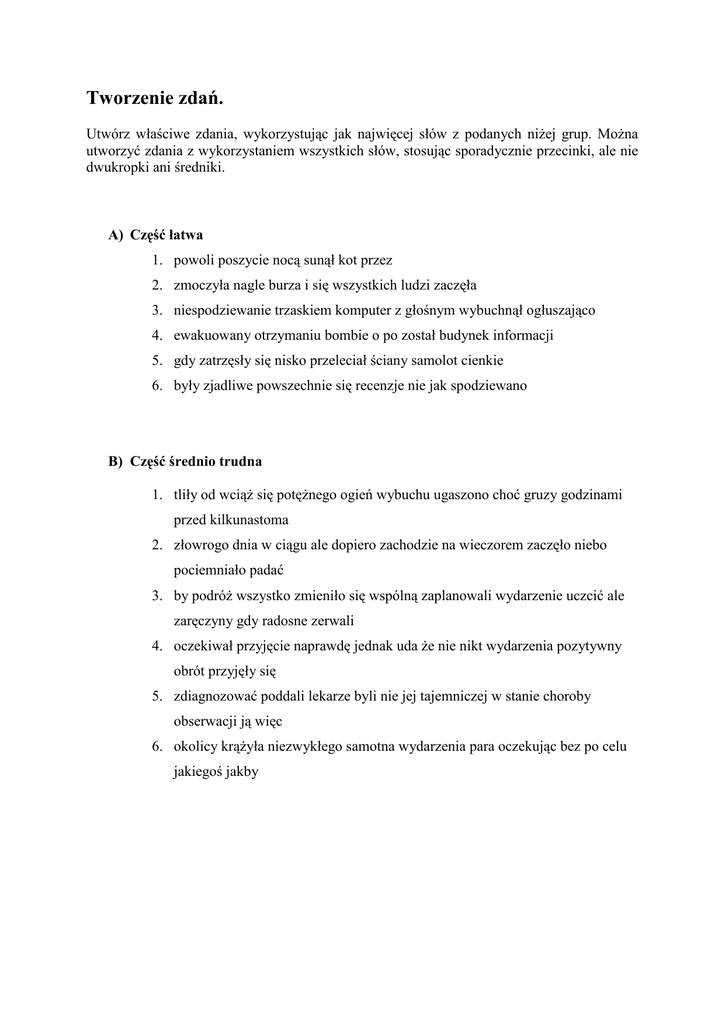 Tworzenie zdań.

Utwórz właściwe zdania, wykorzystując jak najwięcej słów z podanych niżej grup. Można utworzyć zdania z wykorzystaniem wszystkich słów, stosując sporadycznie przecinki, ale nie dwukropki ani średniki.

A) Część łatwa
1. powoli poszycie nocą sunął kot przez
2. zmoczyła nagle burza i się wszystkich ludzi zaczęła
3. niespodziewanie trzaskiem komputer z głośnym wybuchnął ogłuszająco
4. ewakuowany otrzymaniu bombie o po został budynek informacji
5. gdy zatrzęsły się nisko przeleciał ściany samolot cienkie
6. były zjadliwe powszechnie się recenzje nie jak spodziewano

B) Część średnio trudna
1. tliły od wciąż się potężnego ogień wybuchu ugaszono choć gruzy godzinami przed kilkunastoma
2. złowrogo dnia w ciągu ale dopiero zachodzie na wieczorem zaczęło niebo pociemniało padać
3. by podróż wszystko zmieniło się wspólną zaplanowali wydarzenie uczcić ale zaręczyny gdy radosne zerwali
4. oczekiwał przyjęcie naprawdę jednak uda że nie nikt wydarzenia pozytywny obrót przyjęły się
5. zdiagnozować poddali lekarze byli nie jej tajemniczej w stanie choroby obserwacji ją więc
6. okolicy krążyła niezwykłego samotna wydarzenia para oczekując bez po celu jakiegoś jakby